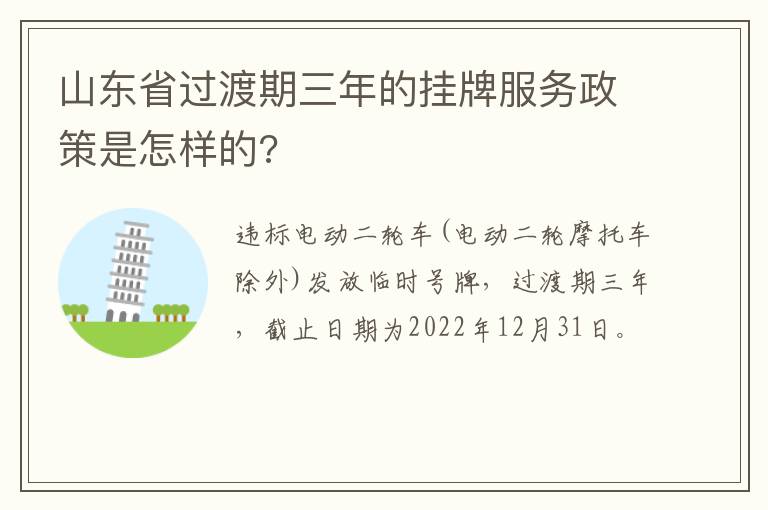 山东省过渡期三年的挂牌服务政策是怎样的?

违标电动二轮车(电动二轮摩托车除外)发放临时号牌，过渡期三年，截止日期为2022年12月31日。